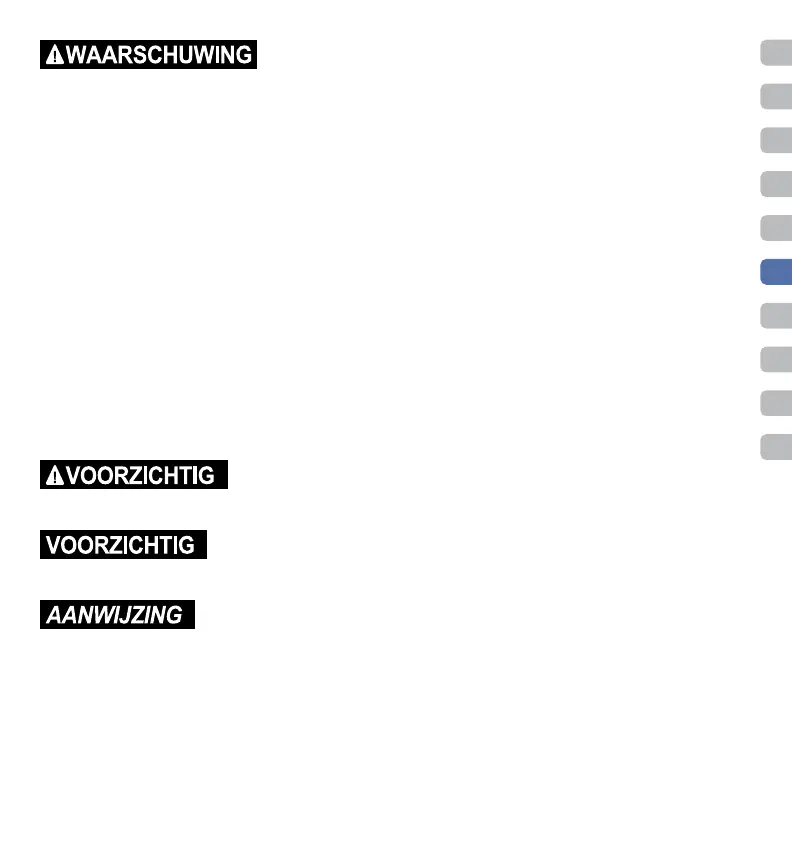 WAARSCHUWING

VOORZICHTIG

VOORZICHTIG

AANWIJZING